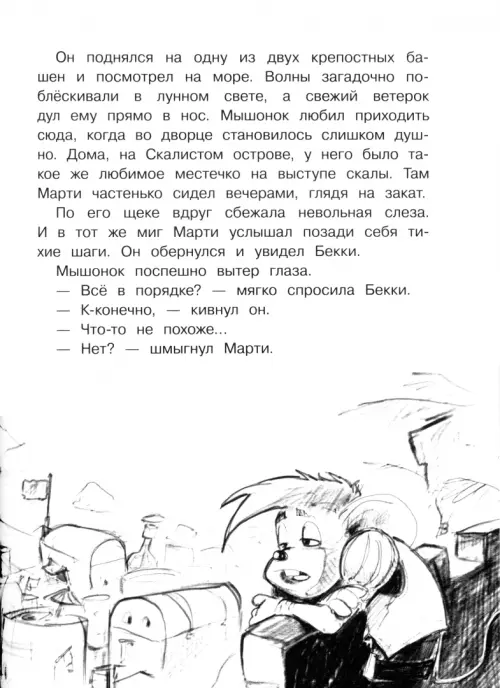 Он поднялся на одну из двух крепостных башен и посмотрел на море. Волны загадочно поблёскивали в лунном свете, а свежий ветерок дул ему прямо в нос. Мышонок любил приходить сюда, когда во дворце становилось слишком душно. Дома, на Скалистом острове, у него было такое же любимое местечко на выступе скалы. Там Марти частенько сидел вечерами, глядя на закат.

По его щеке вдруг сбежала невольная слеза. И в тот же миг Марти услышал позади себя тихие шаги. Он обернулся и увидел Бекки.

Мышонок поспешно вытер глаза.

— Всё в порядке? — мягко спросила Бекки.

— К-конечно, — кивнул он.

— Что-то не похоже...

— Нет? — шмыгнул Марти.